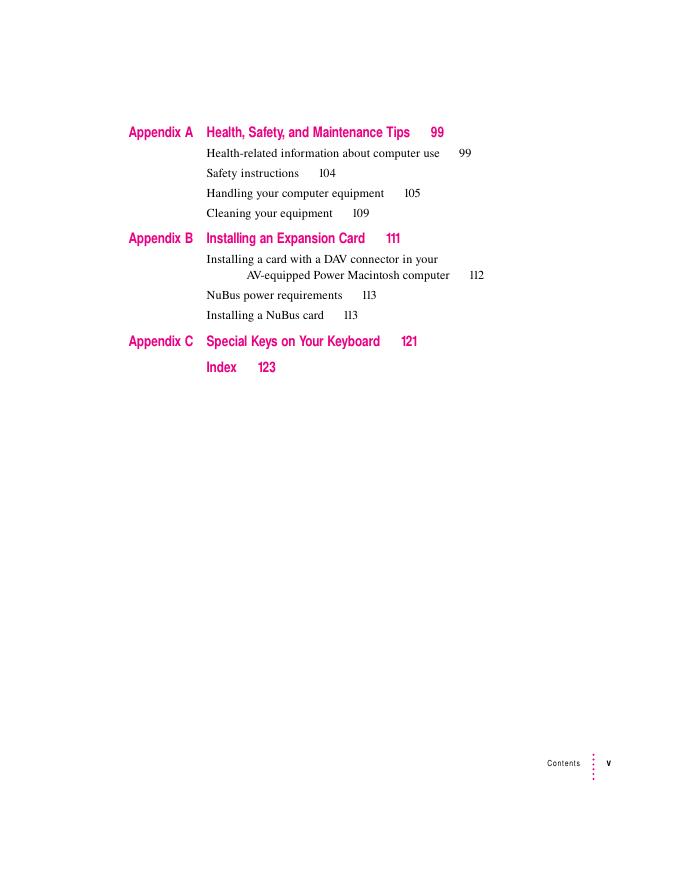 Appendix A Health, Safety, and Maintenance Tips 99

Health-related information about computer use 99

Safety instructions 104

Handling your computer equipment 105

Cleaning your equipment 109

Appendix B Installing an Expansion Card 111

Installing a card with a DAV connector in your AV-equipped Power Macintosh computer 112

NuBus power requirements 113

Installing a NuBus card 113

Appendix C Special Keys on Your Keyboard 121

Index 123

Contents v